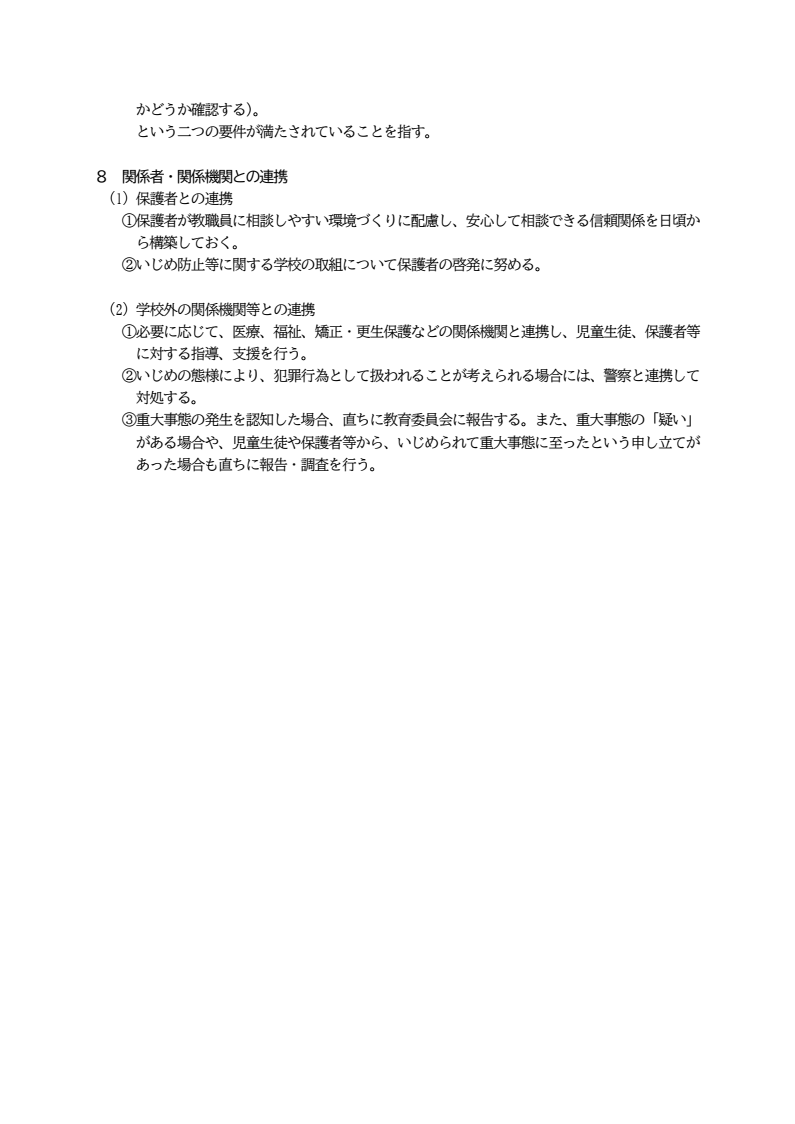 かどうか確認する)。
という二つの要件が満たされていることを指す。

８　関係者・関係機関との連携
(1) 保護者との連携
①保護者が教職員に相談しやすい環境づくりに配慮し、安心して相談できる信頼関係を日頃から構築しておく。
②いじめ防止等に関する学校の取組について保護者の啓発に努める。

(2) 学校外の関係機関等との連携
①必要に応じて、医療、福祉、矯正・更生保護などの関係機関と連携し、児童生徒、保護者等に対する指導、支援を行う。
②いじめの態様により、犯罪行為として扱われることが考えられる場合には、警察と連携して対処する。
③重大事態の発生を認知した場合、直ちに教育委員会に報告する。また、重大事態の「疑い」がある場合や、児童生徒や保護者等から、いじめられて重大事態に至ったという申し立てがあった場合も直ちに報告・調査を行う。